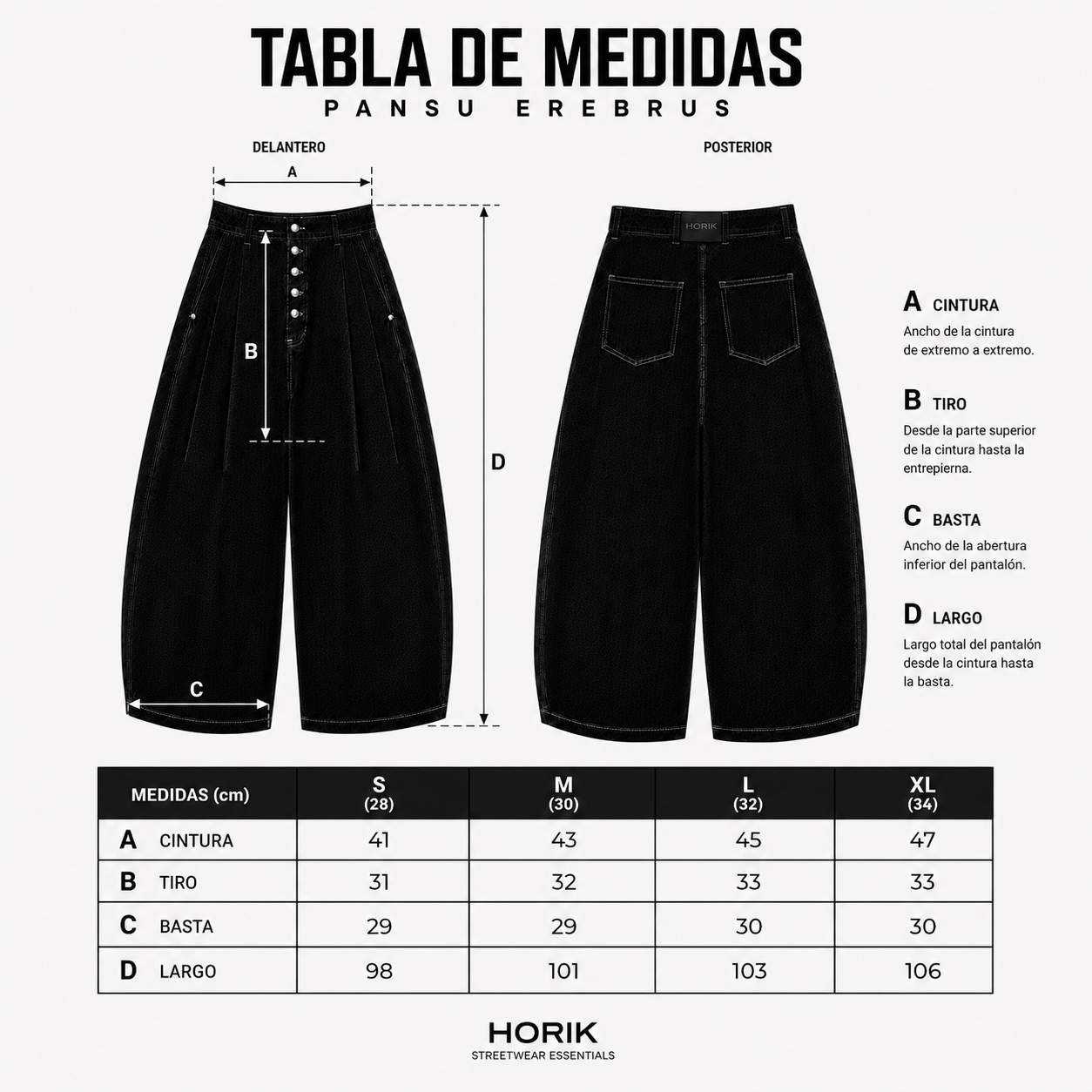 TABLA DE MEDIDAS
PANSU EREBRUS

DELANTERO

A

B

C

D

POSTERIOR

HORIK

A CINTURA
Ancho de la cintura de extremo a extremo.

B TIRO
Desde la parte superior de la cintura hasta la entrepierna.

C BASTA
Ancho de la abertura inferior del pantalón.

D LARGO
Largo total del pantalón desde la cintura hasta la basta.

| MEDIDAS (cm) | S (28) | M (30) | L (32) | XL (34) |
|---|---|---|---|---|
| A CINTURA | 41 | 43 | 45 | 47 |
| B TIRO | 31 | 32 | 33 | 33 |
| C BASTA | 29 | 29 | 30 | 30 |
| D LARGO | 98 | 101 | 103 | 106 |

HORIK
STREETWEAR ESSENTIALS